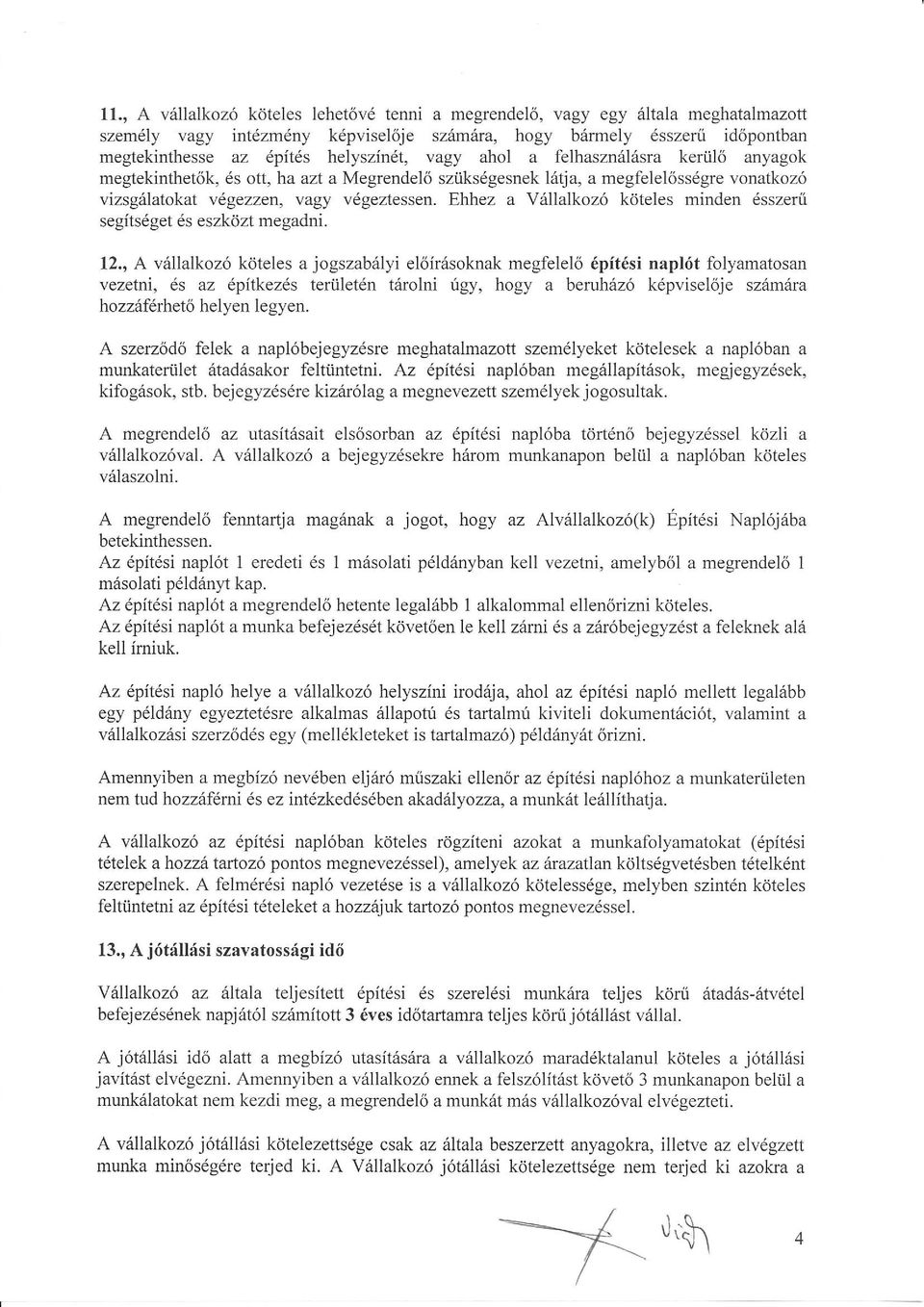 11., A vállalkozó köteles lehetővé tenni a megrendelő, vagy egy általa meghatalmazott személy vagy intézmény képviselője számára, hogy bármely ésszerű időpontban megtekinthesse az építés helyszínét, vagy ahol a felhasználásra kerülő anyagok megtekinthetők, és ott, ha azt a Megrendelő szükségesnek látja, a megfelelősségre vonatkozó vizsgálatokat végezzen, vagy végeztessen. Ehhez a Vállalkozó köteles minden ésszerű segítséget és eszközt megadni.

12., A vállalkozó köteles a jogszabályi előírásoknak megfelelő építési naplót folyamatosan vezetni, és az építkezés területén tárolni úgy, hogy a beruházó képviselője számára hozzáférhető helyen legyen.

A szerződő felek a naplóbejegyzésre meghatalmazott személyeket kötelesek a naplóban a munkaterület átadásakor feltüntetni. Az építési naplóban megállapítások, megjegyzések, kifogások, stb. bejegyzésére kizárólag a megnevezett személyek jogosultak.

A megrendelő az utasításait elsősorban az építési naplóba történő bejegyzéssel közli a vállalkozóval. A vállalkozó a bejegyzésekre három munkanapon belül a naplóban köteles válaszolni.

A megrendelő fenntartja magának a jogot, hogy az Alvállalkozó(k) Építési Naplójába betekinthessen.
Az építési naplót 1 eredeti és 1 másolati példányban kell vezetni, amelyből a megrendelő 1 másolati példányt kap.
Az építési naplót a megrendelő hetente legalább 1 alkalommal ellenőrizni köteles.
Az építési naplót a munka befejezését követően le kell zárni és a záróbejegyzést a feleknek alá kell írniuk.

Az építési napló helye a vállalkozó helyszíni irodája, ahol az építési napló mellett legalább egy példány egyeztetésre alkalmas állapotú és tartalmú kiviteli dokumentációt, valamint a vállalkozási szerződés egy (mellékleteket is tartalmazó) példányát őrizni.

Amennyiben a megbízó nevében eljáró műszaki ellenőr az építési naplóhoz a munkaterületen nem tud hozzáférni és ez intézkedésében akadályozza, a munkát leállíthatja.

A vállalkozó az építési naplóban köteles rögzíteni azokat a munkafolyamatokat (építési tételek a hozzá tartozó pontos megnevezéssel), amelyek az árazatlan költségvetésben tételként szerepelnek. A felmérési napló vezetése is a vállalkozó kötelessége, melyben szintén köteles feltüntetni az építési tételeket a hozzájuk tartozó pontos megnevezéssel.

13., A jótállási szavatossági idő

Vállalkozó az általa teljesített építési és szerelési munkára teljes körű átadás-átvétel befejezésének napjától számított 3 éves időtartamra teljes körű jótállást vállal.

A jótállási idő alatt a megbízó utasítására a vállalkozó maradéktalanul köteles a jótállási javítást elvégezni. Amennyiben a vállalkozó ennek a felszólítást követő 3 munkanapon belül a munkálatokat nem kezdi meg, a megrendelő a munkát más vállalkozóval elvégezteti.

A vállalkozó jótállási kötelezettsége csak az általa beszerzett anyagokra, illetve az elvégzett munka minőségére terjed ki. A Vállalkozó jótállási kötelezettsége nem terjed ki azokra a

4